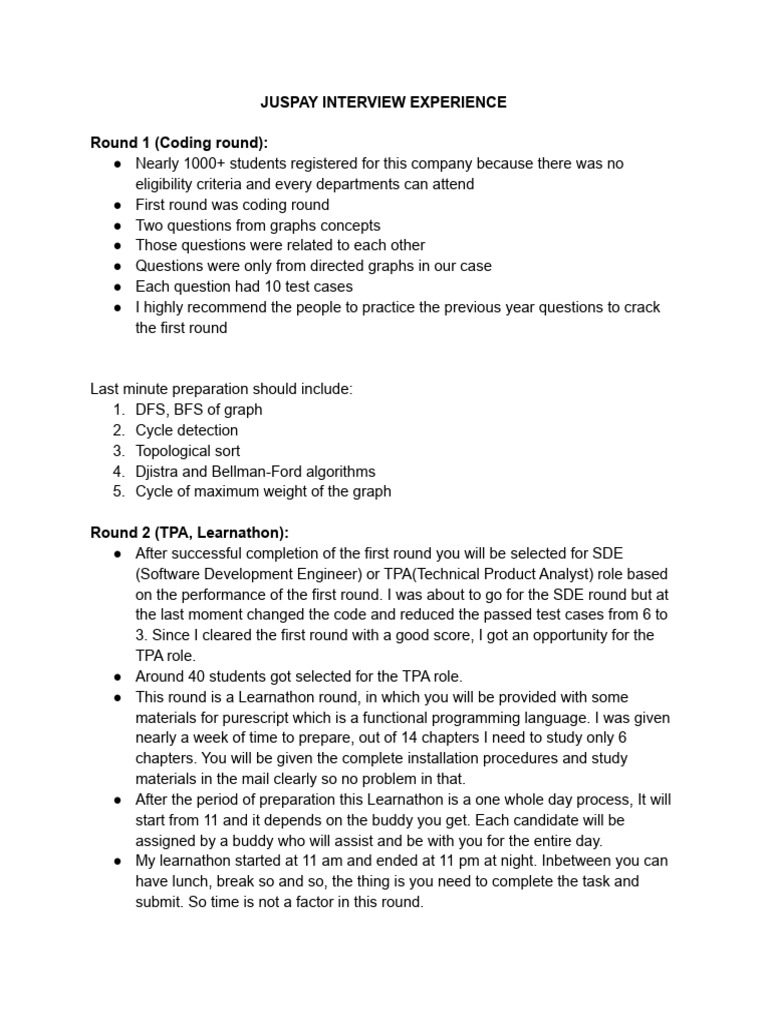 JUSPAY INTERVIEW EXPERIENCE

Round 1 (Coding round):
● Nearly 1000+ students registered for this company because there was no eligibility criteria and every departments can attend
● First round was coding round
● Two questions from graphs concepts
● Those questions were related to each other
● Questions were only from directed graphs in our case
● Each question had 10 test cases
● I highly recommend the people to practice the previous year questions to crack the first round

Last minute preparation should include:
1. DFS, BFS of graph
2. Cycle detection
3. Topological sort
4. Djistra and Bellman-Ford algorithms
5. Cycle of maximum weight of the graph

Round 2 (TPA, Learnathon):
● After successful completion of the first round you will be selected for SDE (Software Development Engineer) or TPA(Technical Product Analyst) role based on the performance of the first round. I was about to go for the SDE round but at the last moment changed the code and reduced the passed test cases from 6 to 3. Since I cleared the first round with a good score, I got an opportunity for the TPA role.
● Around 40 students got selected for the TPA role.
● This round is a Learnathon round, in which you will be provided with some materials for purescript which is a functional programming language. I was given nearly a week of time to prepare, out of 14 chapters I need to study only 6 chapters. You will be given the complete installation procedures and study materials in the mail clearly so no problem in that.
● After the period of preparation this Learnathon is a one whole day process, It will start from 11 and it depends on the buddy you get. Each candidate will be assigned by a buddy who will assist and be with you for the entire day.
● My learnathon started at 11 am and ended at 11 pm at night. Inbetween you can have lunch, break so and so, the thing is you need to complete the task and submit. So time is not a factor in this round.